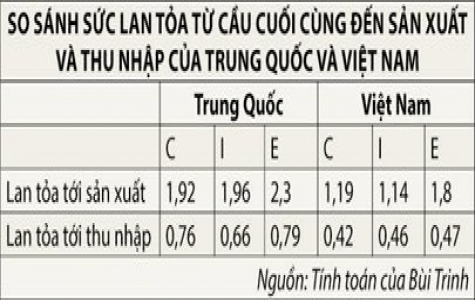 SO SÁNH SỨC LAN TỎA TỪ CẦU CUỐI CÙNG ĐẾN SẢN XUẤT VÀ THU NHẬP CỦA TRUNG QUỐC VÀ VIỆT NAM

| | Trung Quốc | | | Việt Nam | | |
|---|---|---|---|---|---|---|
| | C | I | E | C | I | E |
| Lan tỏa tới sản xuất | 1,92 | 1,96 | 2,3 | 1,19 | 1,14 | 1,8 |
| Lan tỏa tới thu nhập | 0,76 | 0,66 | 0,79 | 0,42 | 0,46 | 0,47 |

Nguồn: Tính toán của Bùi Trinh